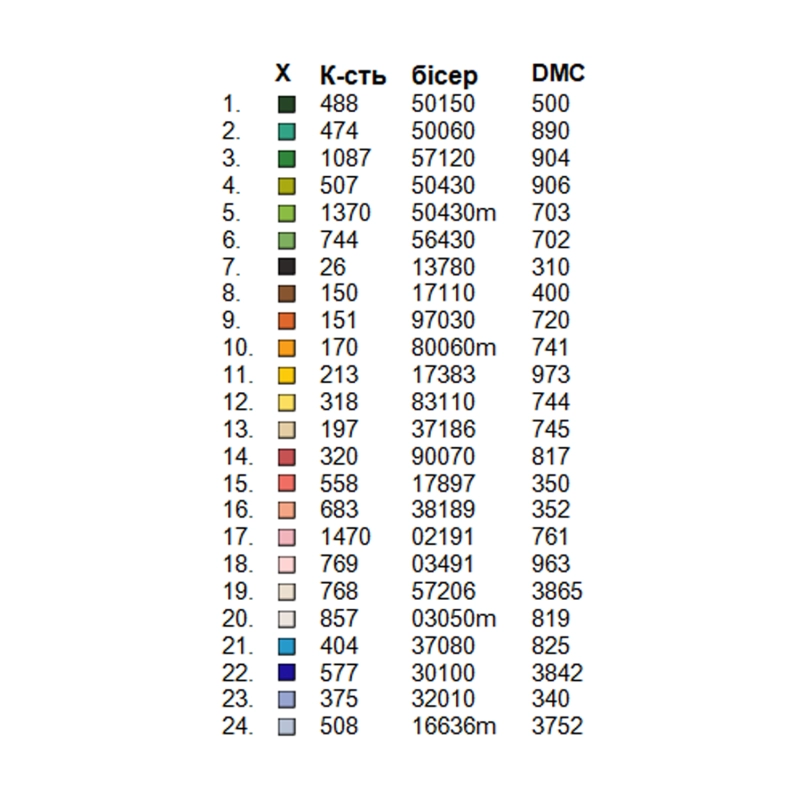 |  | X | К-сть | бісер | DMC |
|---|---|---|---|---|
| 1. |  | 488 | 50150 | 500 |
| 2. |  | 474 | 50060 | 890 |
| 3. |  | 1087 | 57120 | 904 |
| 4. |  | 507 | 50430 | 906 |
| 5. |  | 1370 | 50430m | 703 |
| 6. |  | 744 | 56430 | 702 |
| 7. |  | 26 | 13780 | 310 |
| 8. |  | 150 | 17110 | 400 |
| 9. |  | 151 | 97030 | 720 |
| 10. |  | 170 | 80060m | 741 |
| 11. |  | 213 | 17383 | 973 |
| 12. |  | 318 | 83110 | 744 |
| 13. |  | 197 | 37186 | 745 |
| 14. |  | 320 | 90070 | 817 |
| 15. |  | 558 | 17897 | 350 |
| 16. |  | 683 | 38189 | 352 |
| 17. |  | 1470 | 02191 | 761 |
| 18. |  | 769 | 03491 | 963 |
| 19. |  | 768 | 57206 | 3865 |
| 20. |  | 857 | 03050m | 819 |
| 21. |  | 404 | 37080 | 825 |
| 22. |  | 577 | 30100 | 3842 |
| 23. |  | 375 | 32010 | 340 |
| 24. |  | 508 | 16636m | 3752 |